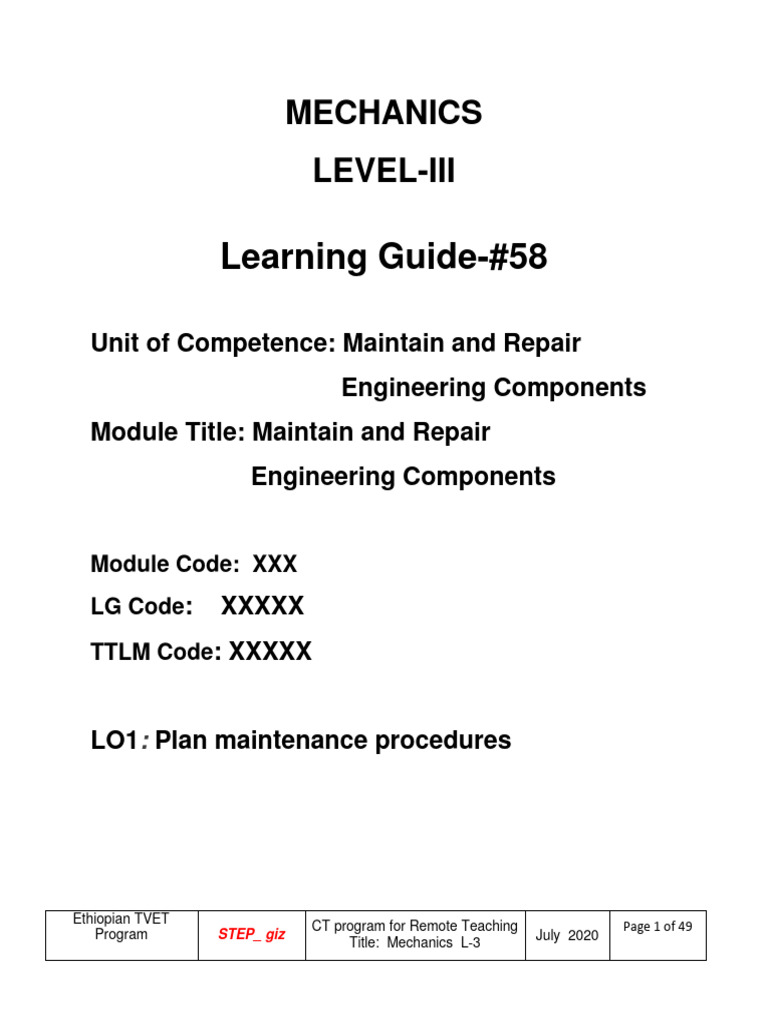 MECHANICS

LEVEL-III

Learning Guide-#58

Unit of Competence: Maintain and Repair Engineering Components

Module Title: Maintain and Repair Engineering Components

Module Code: XXX

LG Code: XXXXX

TTLM Code: XXXXX

LO1: Plan maintenance procedures

| Ethiopian TVET Program | STEP_ giz | CT program for Remote Teaching Title: Mechanics L-3 | July 2020 | Page 1 of 49 |
|---|---|---|---|---|